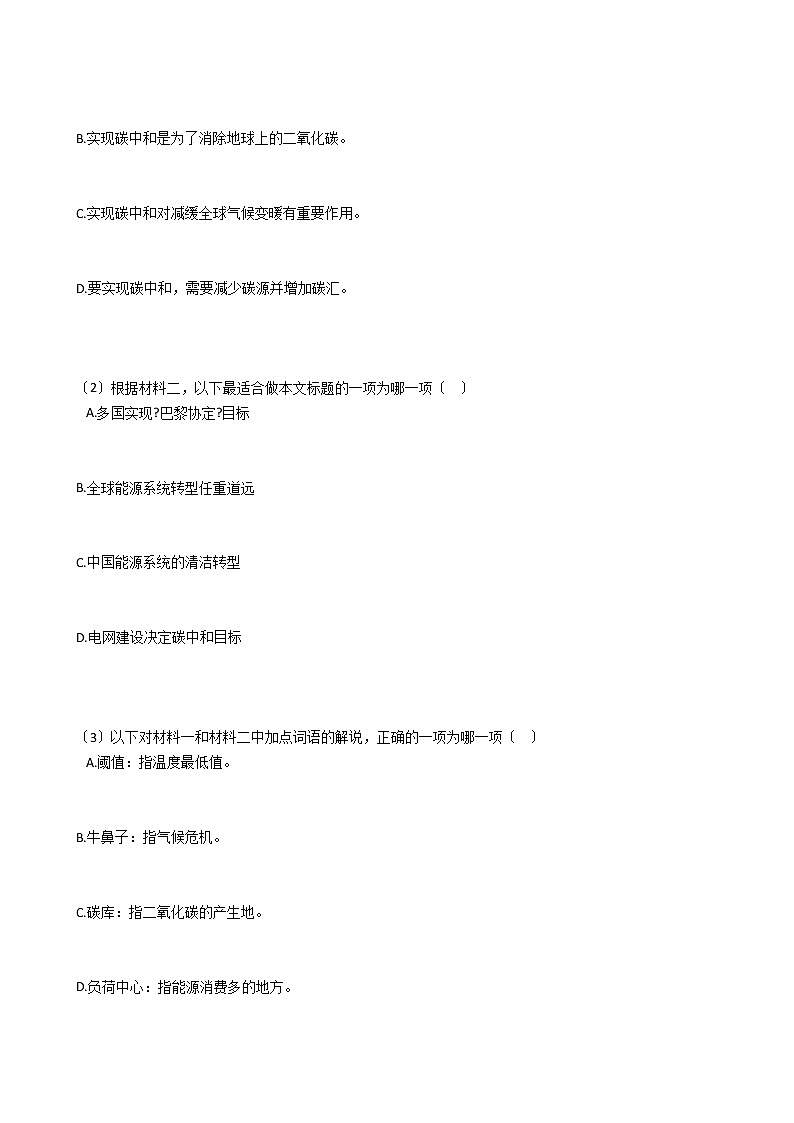 B.实现碳中和是为了消除地球上的二氧化碳。

C.实现碳中和对减缓全球气候变暖有重要作用。

D.要实现碳中和，需要减少碳源并增加碳汇。

〔2〕根据材料二，以下最适合做本文标题的一项为哪一项〔 〕
A.多国实现?巴黎协定?目标

B.全球能源系统转型任重道远

C.中国能源系统的清洁转型

D.电网建设决定碳中和目标

〔3〕以下对材料一和材料二中加点词语的解说，正确的一项为哪一项〔 〕
A.阈值：指温度最低值。

B.牛鼻子：指气候危机。

C.碳库：指二氧化碳的产生地。

D.负荷中心：指能源消费多的地方。